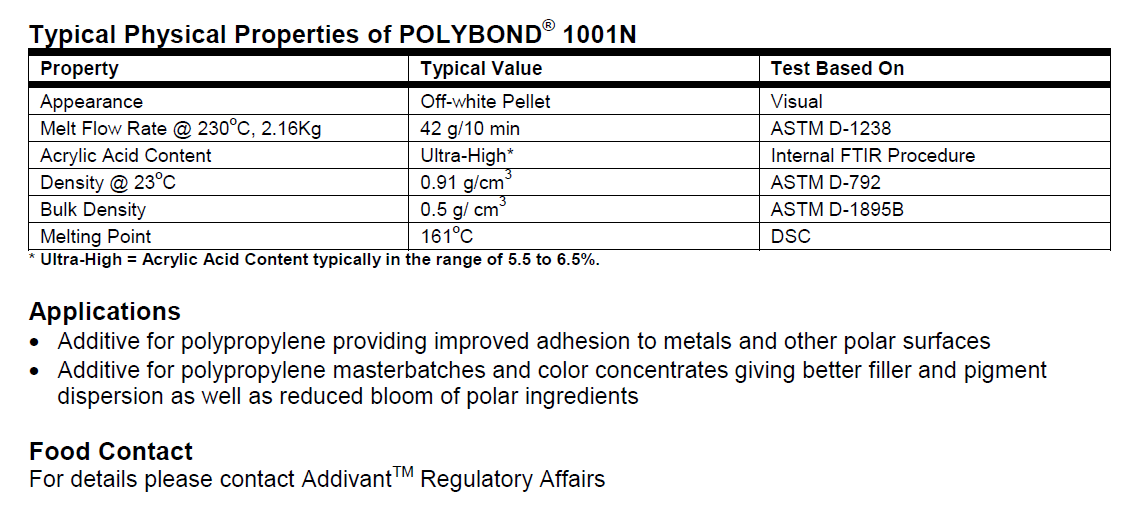 Typical Physical Properties of POLYBOND® 1001N

| Property | Typical Value | Test Based On |
|---|---|---|
| Appearance | Off-white Pellet | Visual |
| Melt Flow Rate @ 230°C, 2.16Kg | 42 g/10 min | ASTM D-1238 |
| Acrylic Acid Content | Ultra-High* | Internal FTIR Procedure |
| Density @ 23°C | 0.91 g/cm$^3$ | ASTM D-792 |
| Bulk Density | 0.5 g/ cm$^3$ | ASTM D-1895B |
| Melting Point | 161°C | DSC |

* Ultra-High = Acrylic Acid Content typically in the range of 5.5 to 6.5%.

Applications
• Additive for polypropylene providing improved adhesion to metals and other polar surfaces
• Additive for polypropylene masterbatches and color concentrates giving better filler and pigment dispersion as well as reduced bloom of polar ingredients

Food Contact
For details please contact Addivant™ Regulatory Affairs